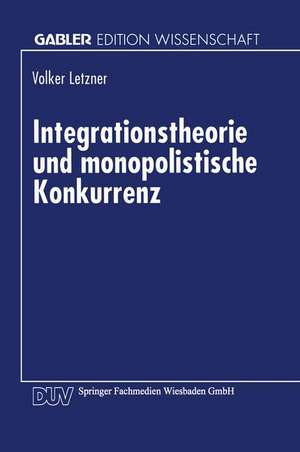 GABLER EDITION WISSENSCHAFT

Volker Letzner

Integrationstheorie und monopolistische Konkurrenz

DUV Springer Fachmedien Wiesbaden GmbH